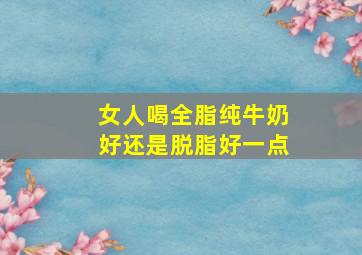 女人喝全脂纯牛奶
好还是脱脂好一点